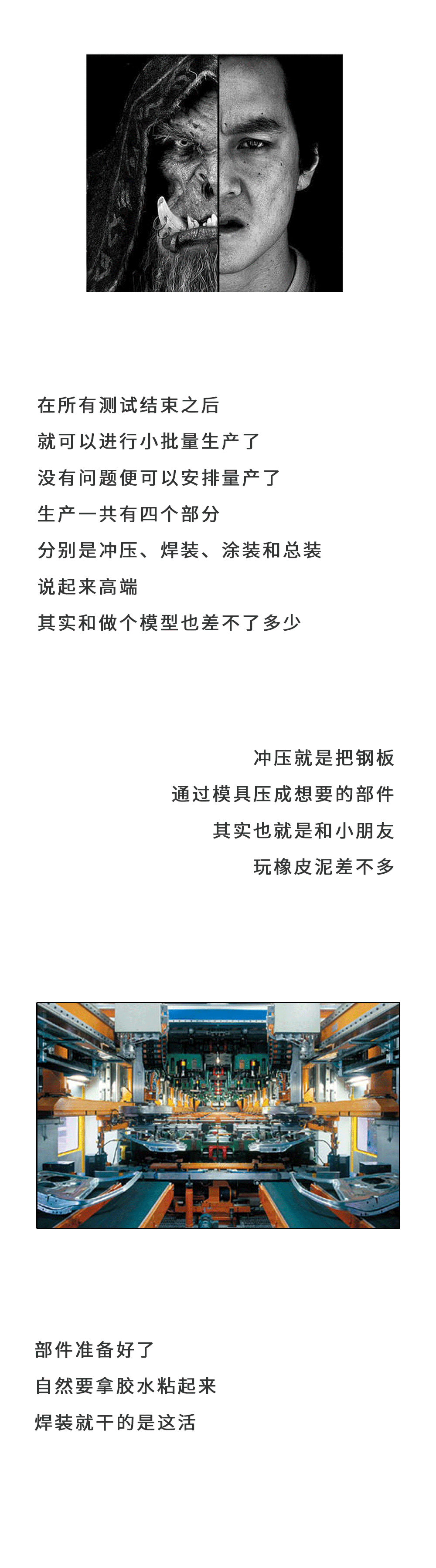 在所有测试结束之后
就可以进行小批量生产了
没有问题便可以安排量产了
生产一共有四个部分
分别是冲压、焊装、涂装和总装
说起来高端
其实和做个模型也差不了多少

冲压就是把钢板
通过模具压成想要的部件
其实也就是和小朋友
玩橡皮泥差不多

部件准备好了
自然要拿胶水粘起来
焊装就干的是这活